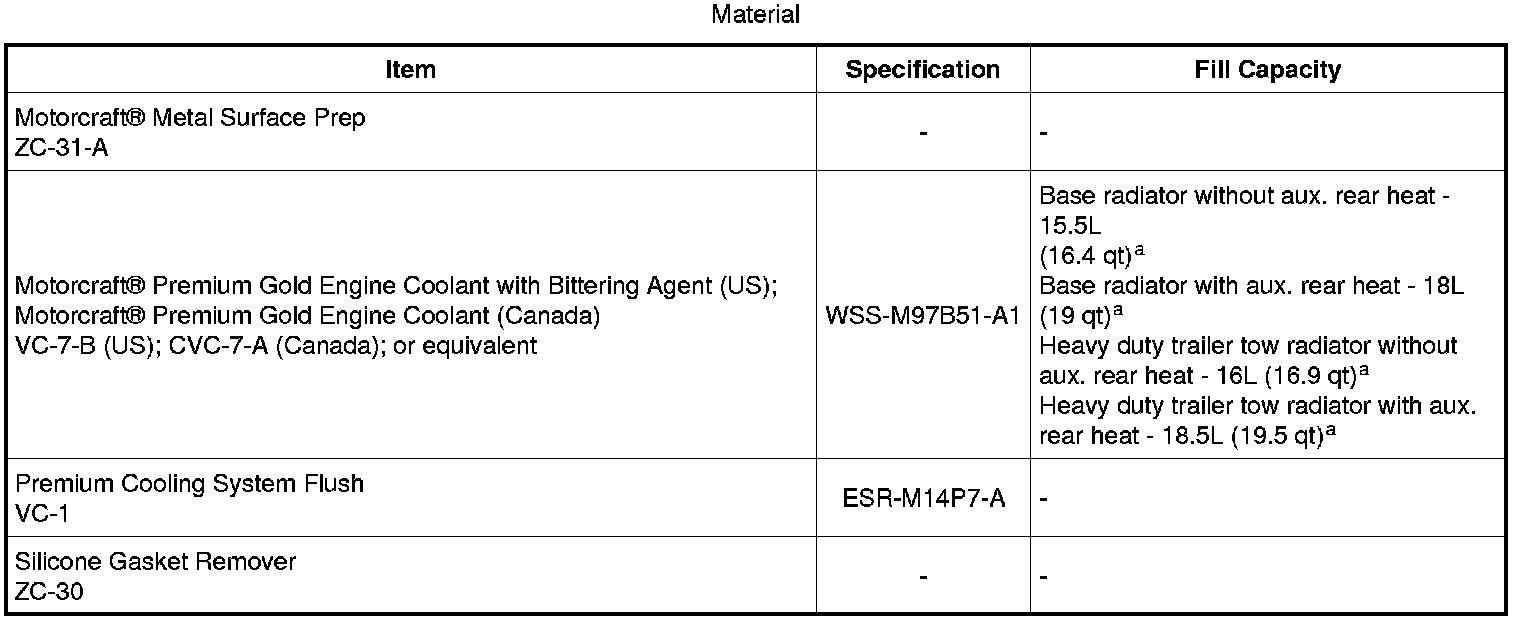 Material

| Item | Specification | Fill Capacity |
|---|---|---|
| Motorcraft® Metal Surface Prep ZC-31-A | - | - |
| Motorcraft® Premium Gold Engine Coolant with Bittering Agent (US); Motorcraft® Premium Gold Engine Coolant (Canada) VC-7-B (US); CVC-7-A (Canada); or equivalent | WSS-M97B51-A1 | Base radiator without aux. rear heat - 15.5L (16.4 qt)$^{a}$ Base radiator with aux. rear heat - 18L (19 qt)$^{a}$ Heavy duty trailer tow radiator without aux. rear heat - 16L (16.9 qt)$^{a}$ Heavy duty trailer tow radiator with aux. rear heat - 18.5L (19.5 qt)$^{a}$ |
| Premium Cooling System Flush VC-1 | ESR-M14P7-A | - |
| Silicone Gasket Remover ZC-30 | - | - |